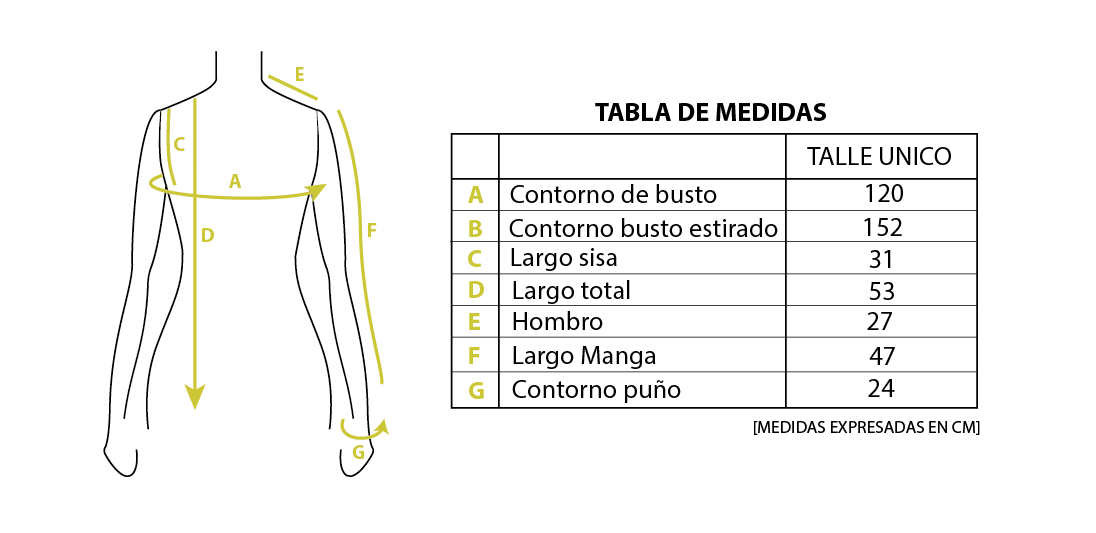 E
C
A
D
F
G

TABLA DE MEDIDAS

| | | TALLE UNICO |
|---|---|---|
| A | Contorno de busto | 120 |
| B | Contorno busto estirado | 152 |
| C | Largo sisa | 31 |
| D | Largo total | 53 |
| E | Hombro | 27 |
| F | Largo Manga | 47 |
| G | Contorno puño | 24 |

[MEDIDAS EXPRESADAS EN CM]